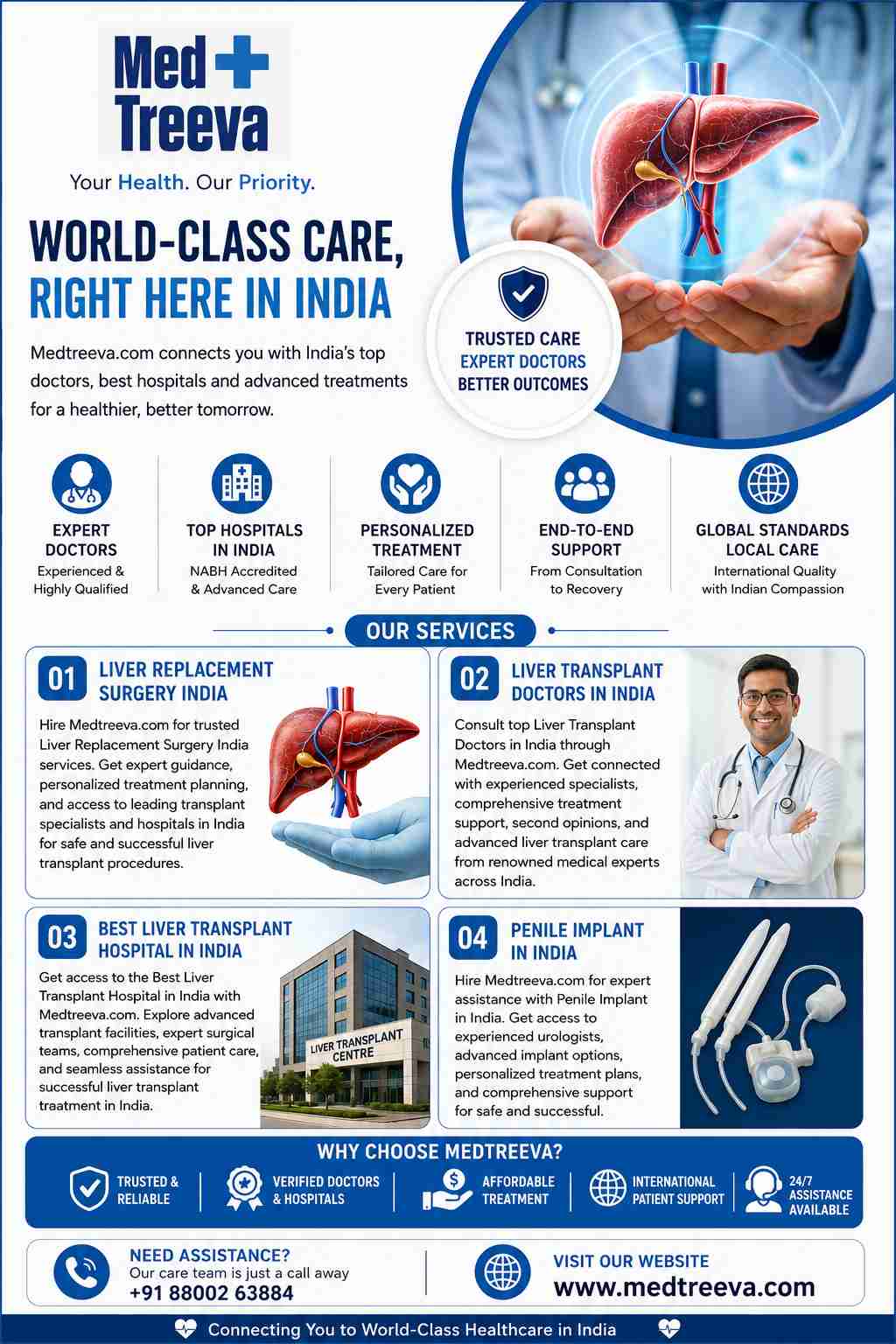 Med Treeva

Your Health. Our Priority.

WORLD-CLASS CARE, RIGHT HERE IN INDIA

Medtreeva.com connects you with India's top doctors, best hospitals and advanced treatments for a healthier, better tomorrow.

TRUSTED CARE
EXPERT DOCTORS
BETTER OUTCOMES

EXPERT DOCTORS
Experienced & Highly Qualified

TOP HOSPITALS IN INDIA
NABH Accredited & Advanced Care

PERSONALIZED TREATMENT
Tailored Care for Every Patient

END-TO-END SUPPORT
From Consultation to Recovery

GLOBAL STANDARDS LOCAL CARE
International Quality with Indian Compassion

OUR SERVICES

01 LIVER REPLACEMENT SURGERY INDIA
Hire Medtreeva.com for trusted Liver Replacement Surgery India services. Get expert guidance, personalized treatment planning, and access to leading transplant specialists and hospitals in India for safe and successful liver transplant procedures.

02 LIVER TRANSPLANT DOCTORS IN INDIA
Consult top Liver Transplant Doctors in India through Medtreeva.com. Get connected with experienced specialists, comprehensive treatment support, second opinions, and advanced liver transplant care from renowned medical experts across India.

03 BEST LIVER TRANSPLANT HOSPITAL IN INDIA
Get access to the Best Liver Transplant Hospital in India with Medtreeva.com. Explore advanced transplant facilities, expert surgical teams, comprehensive patient care, and seamless assistance for successful liver transplant treatment in India.

LIVER TRANSPLANT CENTRE

04 PENILE IMPLANT IN INDIA
Hire Medtreeva.com for expert assistance with Penile Implant in India. Get access to experienced urologists, advanced implant options, personalized treatment plans, and comprehensive support for safe and successful.

WHY CHOOSE MEDTREEVA?
TRUSTED & RELIABLE
VERIFIED DOCTORS & HOSPITALS
AFFORDABLE TREATMENT
INTERNATIONAL PATIENT SUPPORT
24/7 ASSISTANCE AVAILABLE

NEED ASSISTANCE?
Our care team is just a call away
+91 88002 63884

VISIT OUR WEBSITE
www.medtreeva.com

Connecting You to World-Class Healthcare in India